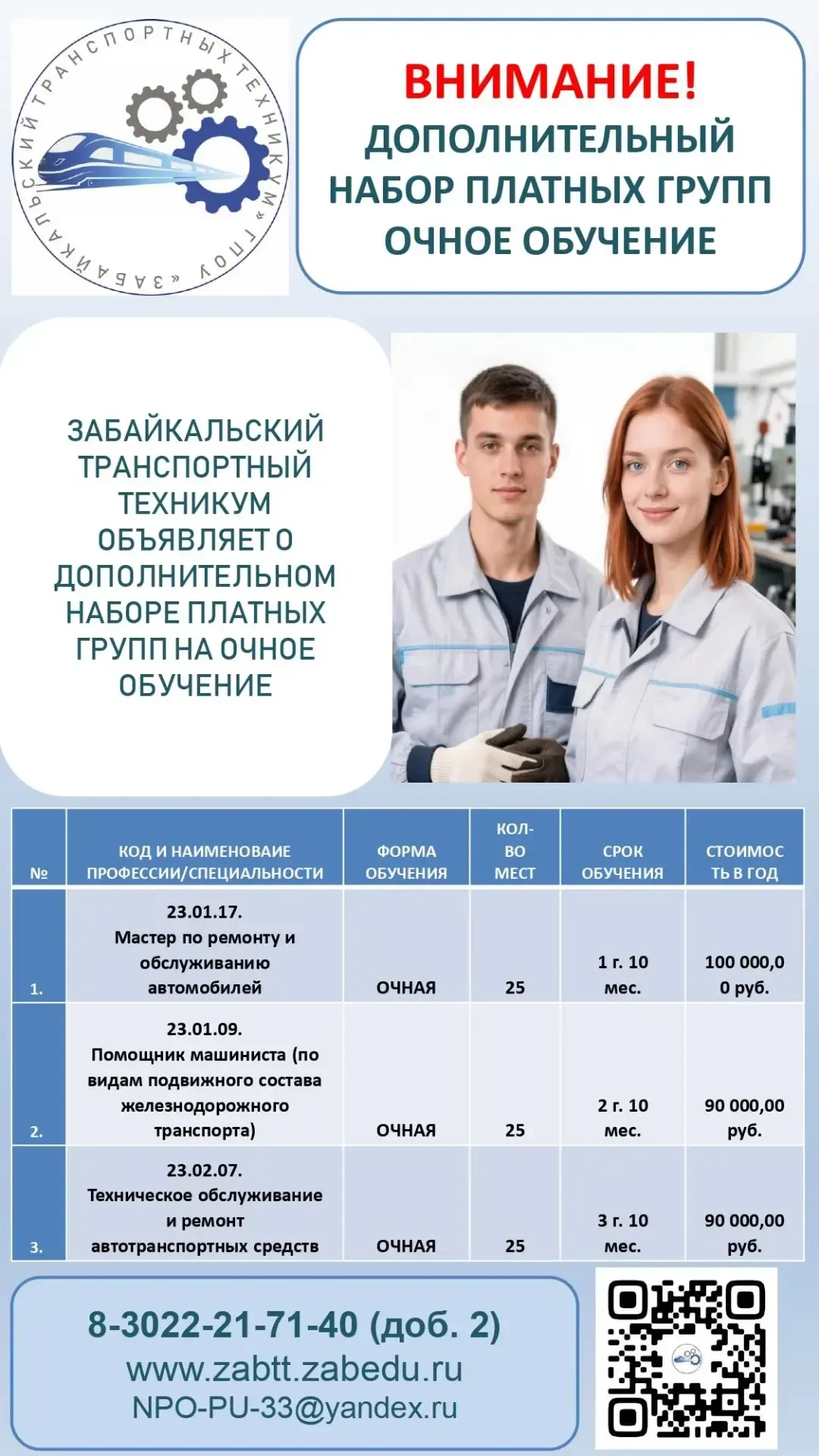 ГПОУ «ЗАБАЙКАЛЬСКИЙ ТРАНСПОРТНЫХ ТЕХНИКУМ»

ВНИМАНИЕ!
ДОПОЛНИТЕЛЬНЫЙ НАБОР ПЛАТНЫХ ГРУПП
ОЧНОЕ ОБУЧЕНИЕ

ЗАБАЙКАЛЬСКИЙ ТРАНСПОРТНЫЙ ТЕХНИКУМ ОБЪЯВЛЯЕТ О ДОПОЛНИТЕЛЬНОМ НАБОРЕ ПЛАТНЫХ ГРУПП НА ОЧНОЕ ОБУЧЕНИЕ

| № | КОД И НАИМЕНОВАИЕ ПРОФЕССИИ/СПЕЦИАЛЬНОСТИ | ФОРМА ОБУЧЕНИЯ | КОЛ-ВО МЕСТ | СРОК ОБУЧЕНИЯ | СТОИМОСТЬ В ГОД |
|---|---|---|---|---|---|
| 1. | 23.01.17. Мастер по ремонту и обслуживанию автомобилей | ОЧНАЯ | 25 | 1 г. 10 мес. | 100 000,00 руб. |
| 2. | 23.01.09. Помощник машиниста (по видам подвижного состава железнодорожного транспорта) | ОЧНАЯ | 25 | 2 г. 10 мес. | 90 000,00 руб. |
| 3. | 23.02.07. Техническое обслуживание и ремонт автотранспортных средств | ОЧНАЯ | 25 | 3 г. 10 мес. | 90 000,00 руб. |

8-3022-21-71-40 (доб. 2)
www.zabtt.zabedu.ru
NPO-PU-33@yandex.ru